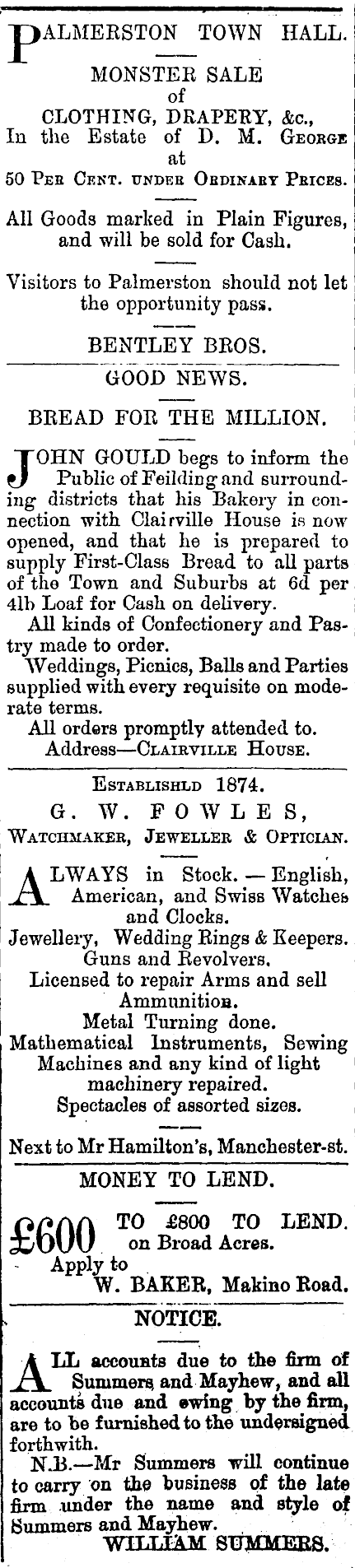 PALMERSTON TOWN HALL.

MONSTER SALE
of
CLOTHING, DRAPERY, &c.,
In the Estate of D. M. GEORGE
at
50 PER CENT. UNDER ORDINARY PRICES.

All Goods marked in Plain Figures, and will be sold for Cash.

Visitors to Palmerston should not let the opportunity pass.

BENTLEY BROS.

GOOD NEWS.

BREAD FOR THE MILLION.

JOHN GOULD begs to inform the Public of Feilding and surrounding districts that his Bakery in connection with Clairville House is now opened, and that he is prepared to supply First-Class Bread to all parts of the Town and Suburbs at 6d per 4lb Loaf for Cash on delivery.

All kinds of Confectionery and Pastry made to order.

Weddings, Picnics, Balls and Parties supplied with every requisite on moderate terms.

All orders promptly attended to.
Address—CLAIRVILLE HOUSE.

ESTABLISHLD 1874.

G. W. FOWLES,
WATCHMAKER, JEWELLER & OPTICIAN.

ALWAYS in Stock. — English, American, and Swiss Watches and Clocks.
Jewellery, Wedding Rings & Keepers.
Guns and Revolvers.
Licensed to repair Arms and sell Ammunition.
Metal Turning done.
Mathematical Instruments, Sewing Machines and any kind of light machinery repaired.
Spectacles of assorted sizes.

Next to Mr Hamilton's, Manchester-st.

MONEY TO LEND.

£600 TO £800 TO LEND. on Broad Acres.
Apply to
W. BAKER, Makino Road.

NOTICE.

ALL accounts due to the firm of Summers and Mayhew, and all accounts due and owing by the firm, are to be furnished to the undersigned forthwith.

N.B.—Mr Summers will continue to carry on the business of the late firm under the name and style of Summers and Mayhew.
WILLIAM SUMMERS.